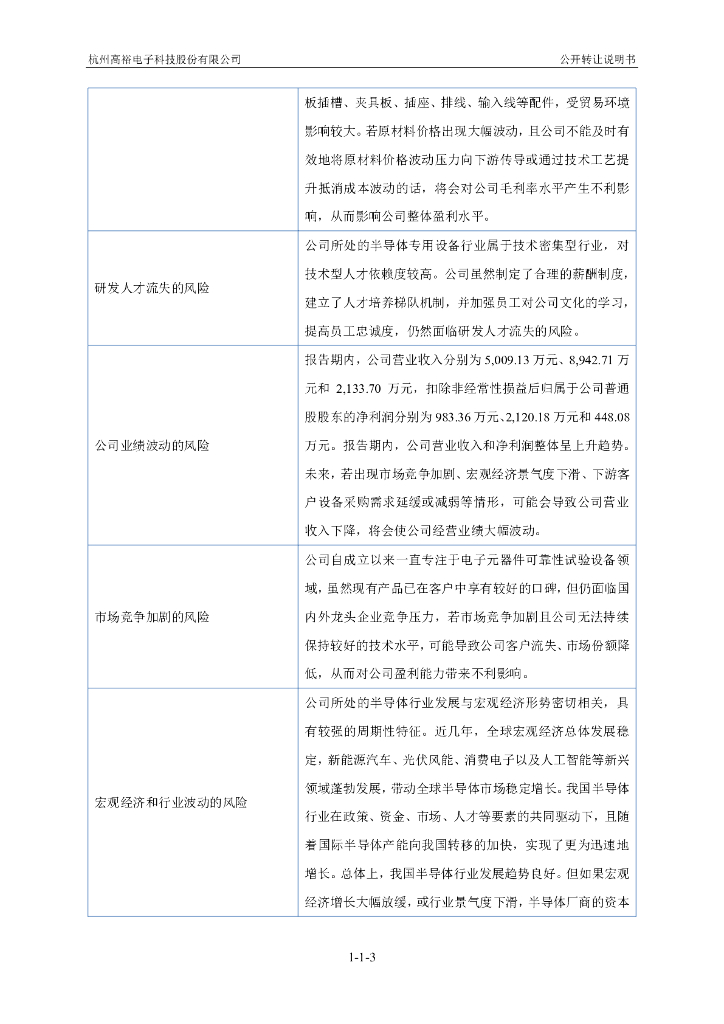 杭州高裕电子科技股份有限公司　　　　　　公开转让说明书

|  |  |
|---|---|
|  | 板插槽、夹具板、插座、排线、输入线等配件，受贸易环境影响较大。若原材料价格出现大幅波动，且公司不能及时有效地将原材料价格波动压力向下游传导或通过技术工艺提升抵消成本波动的话，将会对公司毛利率水平产生不利影响，从而影响公司整体盈利水平。 |
| 研发人才流失的风险 | 公司所处的半导体专用设备行业属于技术密集型行业，对技术型人才依赖度较高。公司虽然制定了合理的薪酬制度，建立了人才培养梯队机制，并加强员工对公司文化的学习，提高员工忠诚度，仍然面临研发人才流失的风险。 |
| 公司业绩波动的风险 | 报告期内，公司营业收入分别为 5,009.13 万元、8,942.71 万元和 2,133.70 万元，扣除非经常性损益后归属于公司普通股股东的净利润分别为 983.36 万元、2,120.18 万元和 448.08 万元。报告期内，公司营业收入和净利润整体呈上升趋势。未来，若出现市场竞争加剧、宏观经济景气度下滑、下游客户设备采购需求延缓或减弱等情形，可能会导致公司营业收入下降，将会使公司经营业绩大幅波动。 |
| 市场竞争加剧的风险 | 公司自成立以来一直专注于电子元器件可靠性试验设备领域，虽然现有产品已在客户中享有较好的口碑，但仍面临国内外龙头企业竞争压力，若市场竞争加剧且公司无法持续保持较好的技术水平，可能导致公司客户流失、市场份额降低，从而对公司盈利能力带来不利影响。 |
| 宏观经济和行业波动的风险 | 公司所处的半导体行业发展与宏观经济形势密切相关，具有较强的周期性特征。近几年，全球宏观经济总体发展稳定，新能源汽车、光伏风能、消费电子以及人工智能等新兴领域蓬勃发展，带动全球半导体市场稳定增长。我国半导体行业在政策、资金、市场、人才等要素的共同驱动下，且随着国际半导体产能向我国转移的加快，实现了更为迅速地增长。总体上，我国半导体行业发展趋势良好。但如果宏观经济增长大幅放缓，或行业景气度下滑，半导体厂商的资本 |

1-1-3